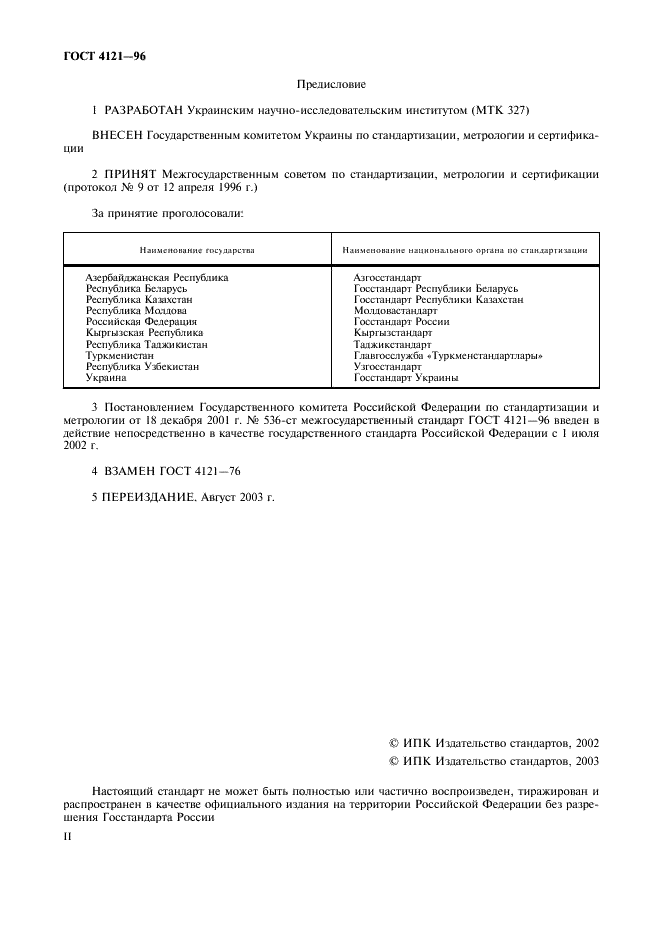 ГОСТ 4121—96

Предисловие

1 РАЗРАБОТАН Украинским научно-исследовательским институтом (МТК 327)

ВНЕСЕН Государственным комитетом Украины по стандартизации, метрологии и сертификации

2 ПРИНЯТ Межгосударственным советом по стандартизации, метрологии и сертификации (протокол № 9 от 12 апреля 1996 г.)

За принятие проголосовали:

| Наименование государства | Наименование национального органа по стандартизации |
|---|---|
| Азербайджанская Республика | Азгосстандарт |
| Республика Беларусь | Госстандарт Республики Беларусь |
| Республика Казахстан | Госстандарт Республики Казахстан |
| Республика Молдова | Молдовастандарт |
| Российская Федерация | Госстандарт России |
| Кыргызская Республика | Кыргызстандарт |
| Республика Таджикистан | Таджикстандарт |
| Туркменистан | Главгосслужба «Туркменстандартлары» |
| Республика Узбекистан | Узгосстандарт |
| Украина | Госстандарт Украины |

3 Постановлением Государственного комитета Российской Федерации по стандартизации и метрологии от 18 декабря 2001 г. № 536-ст межгосударственный стандарт ГОСТ 4121—96 введен в действие непосредственно в качестве государственного стандарта Российской Федерации с 1 июля 2002 г.

4 ВЗАМЕН ГОСТ 4121—76

5 ПЕРЕИЗДАНИЕ. Август 2003 г.

© ИПК Издательство стандартов, 2002
© ИПК Издательство стандартов, 2003

Настоящий стандарт не может быть полностью или частично воспроизведен, тиражирован и распространен в качестве официального издания на территории Российской Федерации без разрешения Госстандарта России

II